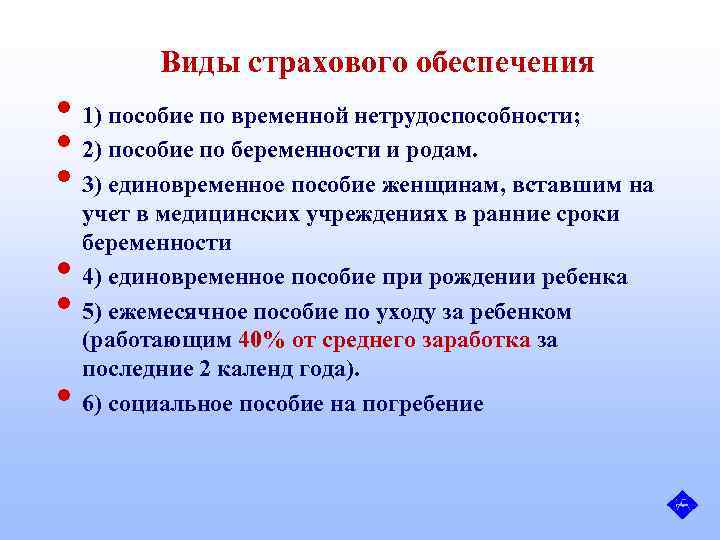 Виды страхового обеспечения

- 1) пособие по временной нетрудоспособности;
- 2) пособие по беременности и родам.
- 3) единовременное пособие женщинам, вставшим на учет в медицинских учреждениях в ранние сроки беременности
- 4) единовременное пособие при рождении ребенка
- 5) ежемесячное пособие по уходу за ребенком (работающим 40% от среднего заработка за последние 2 календ года).
- 6) социальное пособие на погребение